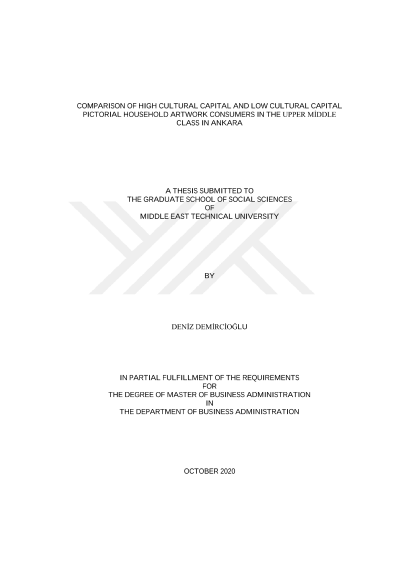 COMPARISON OF HIGH CULTURAL CAPITAL AND LOW CULTURAL CAPITAL PICTORIAL HOUSEHOLD ARTWORK CONSUMERS IN THE UPPER MİDDLE CLASS IN ANKARA

A THESIS SUBMITTED TO
THE GRADUATE SCHOOL OF SOCIAL SCIENCES
OF
MIDDLE EAST TECHNICAL UNIVERSITY

BY

DENİZ DEMİRCİOĞLU

IN PARTIAL FULFILLMENT OF THE REQUIREMENTS
FOR
THE DEGREE OF MASTER OF BUSINESS ADMINISTRATION
IN
THE DEPARTMENT OF BUSINESS ADMINISTRATION

OCTOBER 2020